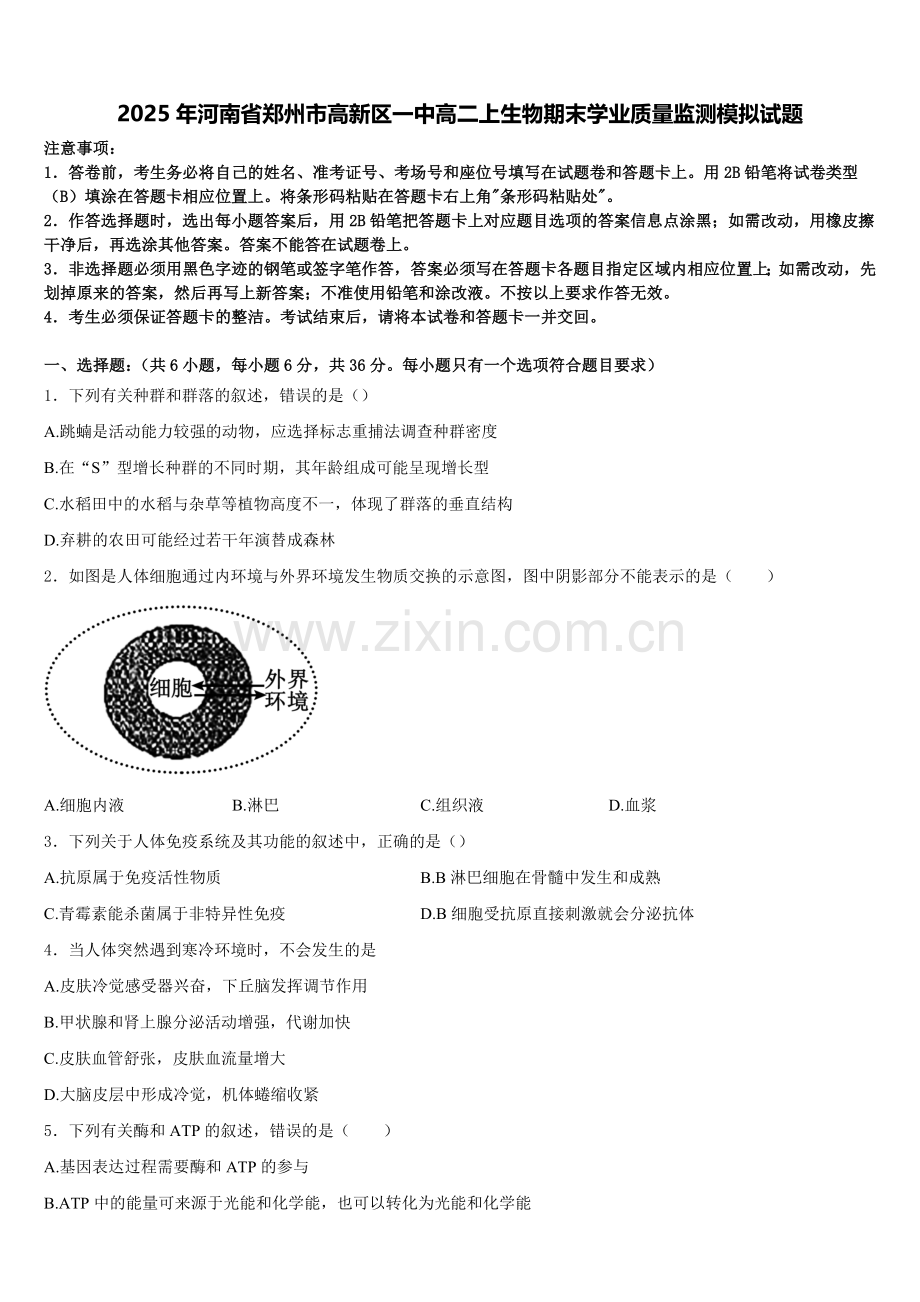 2025年河南省郑州市高新区一中高二上生物期末学业质量监测模拟试题

注意事项：
1．答卷前，考生务必将自己的姓名、准考证号、考场号和座位号填写在试题卷和答题卡上。用2B铅笔将试卷类型（B）填涂在答题卡相应位置上。将条形码粘贴在答题卡右上角"条形码粘贴处"。
2．作答选择题时，选出每小题答案后，用2B铅笔把答题卡上对应题目选项的答案信息点涂黑；如需改动，用橡皮擦干净后，再选涂其他答案。答案不能答在试题卷上。
3．非选择题必须用黑色字迹的钢笔或签字笔作答，答案必须写在答题卡各题目指定区域内相应位置上；如需改动，先划掉原来的答案，然后再写上新答案；不准使用铅笔和涂改液。不按以上要求作答无效。
4．考生必须保证答题卡的整洁。考试结束后，请将本试卷和答题卡一并交回。

一、选择题：（共6小题，每小题6分，共36分。每小题只有一个选项符合题目要求）
1．下列有关种群和群落的叙述，错误的是（）
A.跳蝻是活动能力较强的动物，应选择标志重捕法调查种群密度
B.在“S”型增长种群的不同时期，其年龄组成可能呈现增长型
C.水稻田中的水稻与杂草等植物高度不一，体现了群落的垂直结构
D.弃耕的农田可能经过若干年演替成森林
2．如图是人体细胞通过内环境与外界环境发生物质交换的示意图，图中阴影部分不能表示的是（　　）

www.zixin.com.cn

细胞
外界环境

A.细胞内液　　B.淋巴　　C.组织液　　D.血浆
3．下列关于人体免疫系统及其功能的叙述中，正确的是（）
A.抗原属于免疫活性物质　　B.B淋巴细胞在骨髓中发生和成熟
C.青霉素能杀菌属于非特异性免疫　　D.B细胞受抗原直接刺激就会分泌抗体
4．当人体突然遇到寒冷环境时，不会发生的是
A.皮肤冷觉感受器兴奋，下丘脑发挥调节作用
B.甲状腺和肾上腺分泌活动增强，代谢加快
C.皮肤血管舒张，皮肤血流量增大
D.大脑皮层中形成冷觉，机体蜷缩收紧
5．下列有关酶和ATP的叙述，错误的是（　　）
A.基因表达过程需要酶和ATP的参与
B.ATP中的能量可来源于光能和化学能，也可以转化为光能和化学能